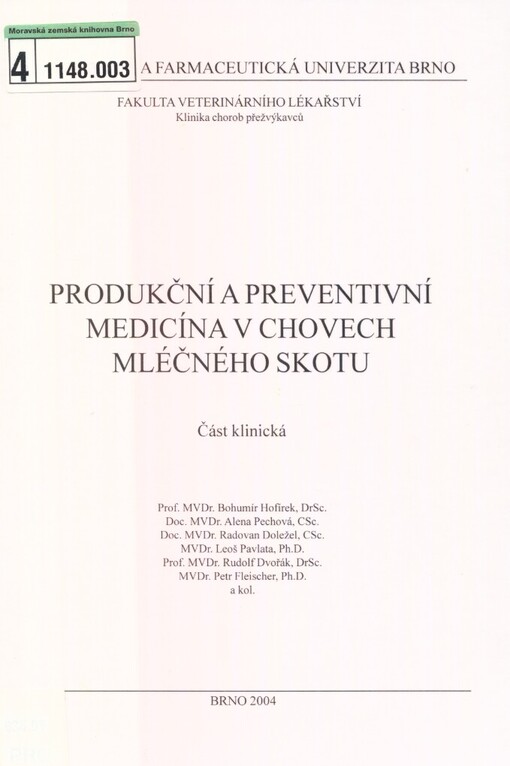 Moravská zemská knihovna Brno
4 1148.003

A FARMACEUTICKÁ UNIVERZITA BRNO

FAKULTA VETERINÁRNÍHO LÉKAŘSTVÍ
Klinika chorob přežvýkavců

PRODUKČNÍ A PREVENTIVNÍ MEDICÍNA V CHOVECH MLÉČNÉHO SKOTU

Část klinická

Prof. MVDr. Bohumír Hofírek, DrSc.
Doc. MVDr. Alena Pechová, CSc.
Doc. MVDr. Radovan Doležel, CSc.
MVDr. Leoš Pavlata, Ph.D.
Prof. MVDr. Rudolf Dvořák, DrSc.
MVDr. Petr Fleischer, Ph.D.
a kol.

BRNO 2004